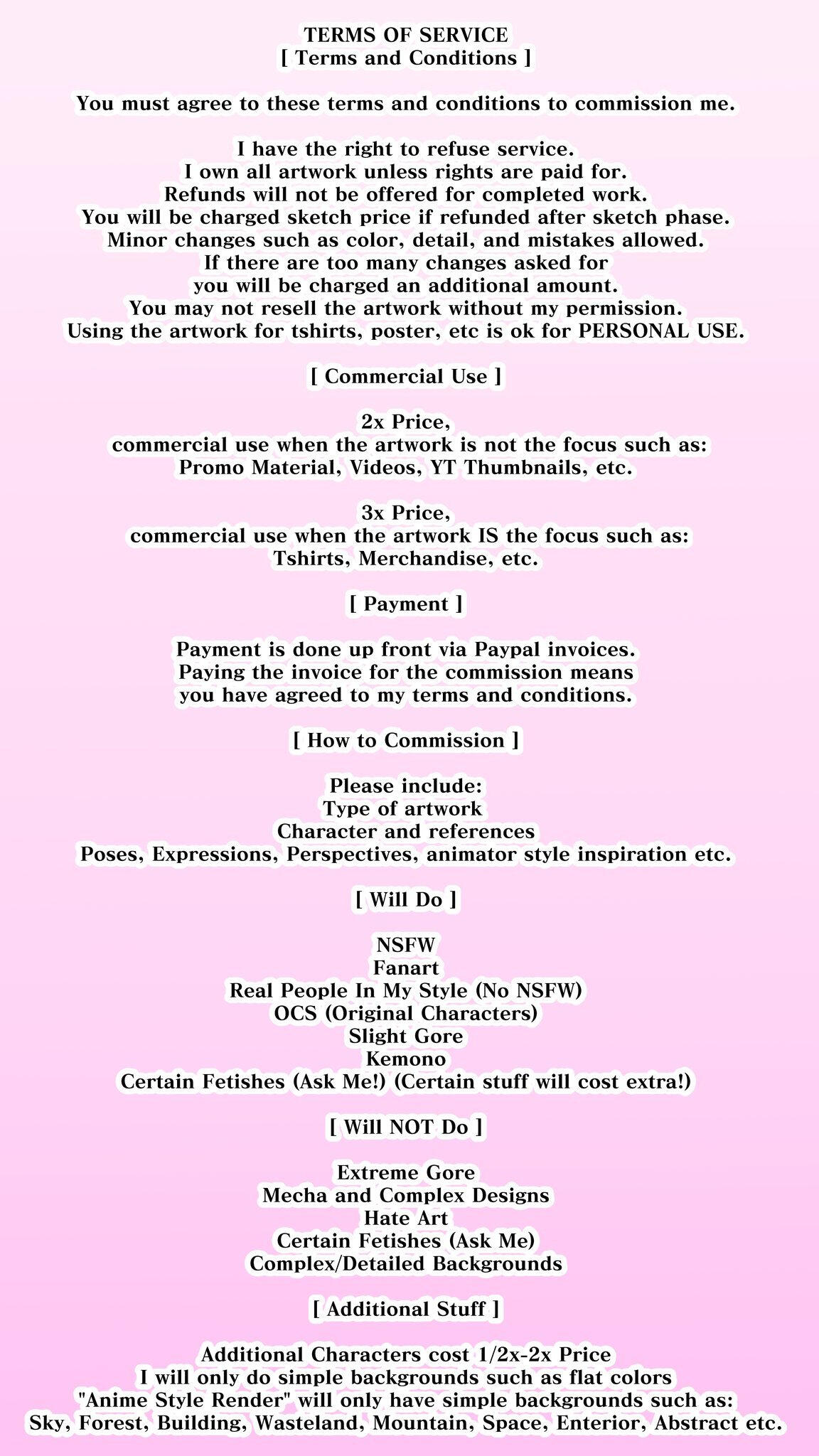 TERMS OF SERVICE
[ Terms and Conditions ]

You must agree to these terms and conditions to commission me.

I have the right to refuse service.
I own all artwork unless rights are paid for.
Refunds will not be offered for completed work.
You will be charged sketch price if refunded after sketch phase.
Minor changes such as color, detail, and mistakes allowed.
If there are too many changes asked for
you will be charged an additional amount.
You may not resell the artwork without my permission.
Using the artwork for tshirts, poster, etc is ok for PERSONAL USE.

[ Commercial Use ]

2x Price,
commercial use when the artwork is not the focus such as:
Promo Material, Videos, YT Thumbnails, etc.

3x Price,
commercial use when the artwork IS the focus such as:
Tshirts, Merchandise, etc.

[ Payment ]

Payment is done up front via Paypal invoices.
Paying the invoice for the commission means
you have agreed to my terms and conditions.

[ How to Commission ]

Please include:
Type of artwork
Character and references
Poses, Expressions, Perspectives, animator style inspiration etc.

[ Will Do ]

NSFW
Fanart
Real People In My Style (No NSFW)
OCS (Original Characters)
Slight Gore
Kemono
Certain Fetishes (Ask Me!) (Certain stuff will cost extra!)

[ Will NOT Do ]

Extreme Gore
Mecha and Complex Designs
Hate Art
Certain Fetishes (Ask Me)
Complex/Detailed Backgrounds

[ Additional Stuff ]

Additional Characters cost 1/2x-2x Price
I will only do simple backgrounds such as flat colors
"Anime Style Render" will only have simple backgrounds such as:
Sky, Forest, Building, Wasteland, Mountain, Space, Enterior, Abstract etc.